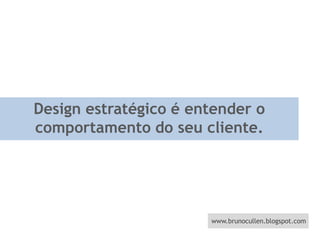 Design estratégico é entender o comportamento do seu cliente.

www.brunocullen.blogspot.com